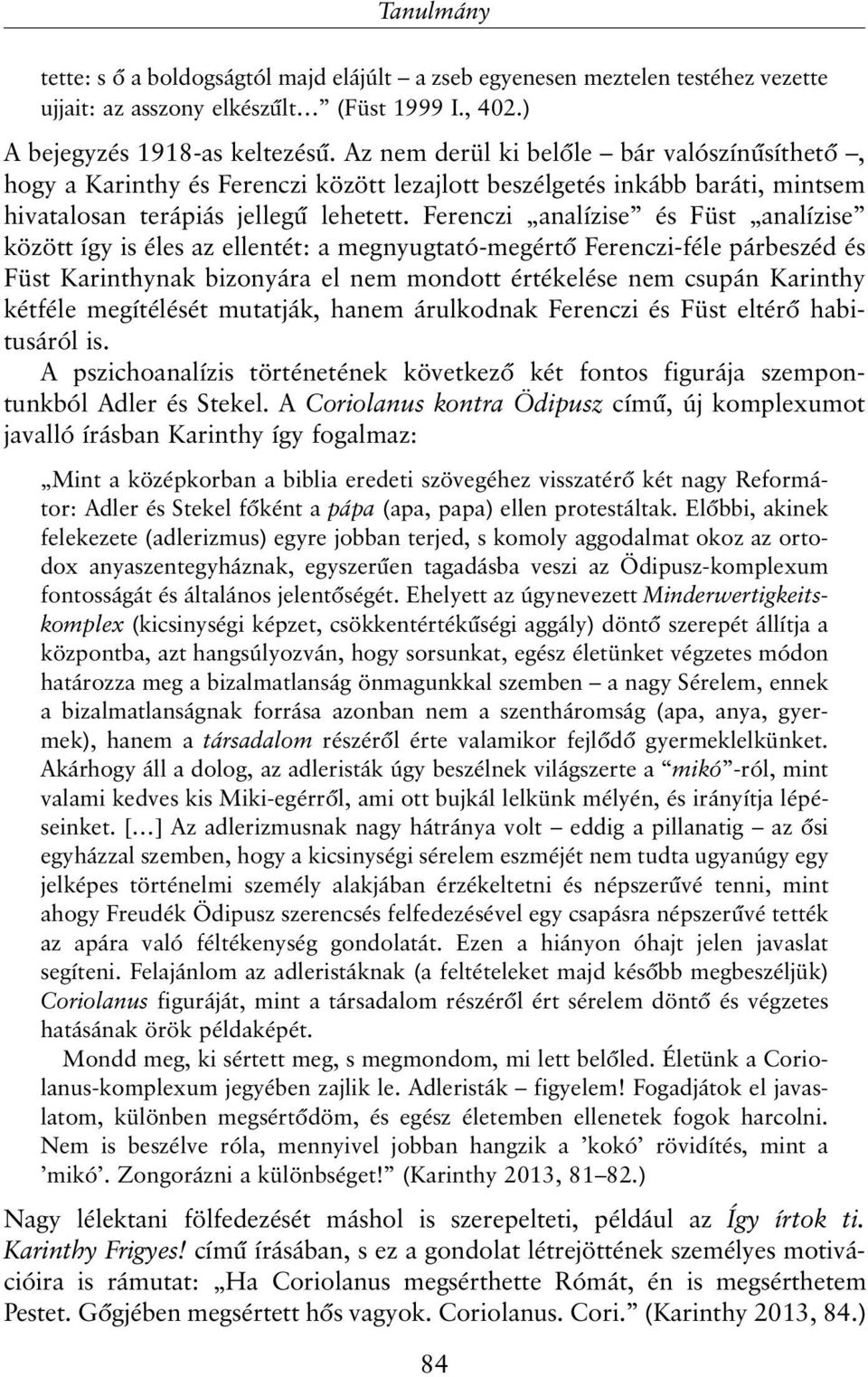 Tanulmány

tette: s ő a boldogságtól majd elájúlt – a zseb egyenesen meztelen testéhez vezette ujjait: az asszony elkészűlt…” (Füst 1999 I., 402.)

A bejegyzés 1918-as keltezésű. Az nem derül ki belőle – bár valószínűsíthető –, hogy a Karinthy és Ferenczi között lezajlott beszélgetés inkább baráti, mintsem hivatalosan terápiás jellegű lehetett. Ferenczi „analízise” és Füst „analízise” között így is éles az ellentét: a megnyugtató-megértő Ferenczi-féle párbeszéd és Füst Karinthynak bizonyára el nem mondott értékelése nem csupán Karinthy kétféle megítélését mutatják, hanem árulkodnak Ferenczi és Füst eltérő habitusáról is.

A pszichoanalízis történetének következő két fontos figurája szempontunkból Adler és Stekel. A Coriolanus kontra Ödipusz című, új komplexumot javalló írásban Karinthy így fogalmaz:

„Mint a középkorban a biblia eredeti szövegéhez visszatérő két nagy Reformátor: Adler és Stekel főként a pápa (apa, papa) ellen protestáltak. Előbbi, akinek felekezete (adlerizmus) egyre jobban terjed, s komoly aggodalmat okoz az ortodox anyaszentegyháznak, egyszerűen tagadásba veszi az Ödipusz-komplexum fontosságát és általános jelentőségét. Ehelyett az úgynevezett Minderwertigkeitskomplex (kicsinységi képzet, csökkentértékűségi aggály) döntő szerepét állítja a központba, azt hangsúlyozván, hogy sorsunkat, egész életünket végzetes módon határozza meg a bizalmatlanság önmagunkkal szemben – a nagy Sérelem, ennek a bizalmatlanságnak forrása azonban nem a szentháromság (apa, anya, gyermek), hanem a társadalom részéről érte valamikor fejlődő gyermeklelkünket. Akárhogy áll a dolog, az adleristák úgy beszélnek világszerte a “mikó”-ról, mint valami kedves kis Miki-egérről, ami ott bujkál lelkünk mélyén, és irányítja lépéseinket. […] Az adlerizmusnak nagy hátránya volt – eddig a pillanatig – az ősi egyházzal szemben, hogy a kicsinységi sérelem eszméjét nem tudta ugyanúgy egy jelképes történelmi személy alakjában érzékeltetni és népszerűvé tenni, mint ahogy Freudék Ödipusz szerencsés felfedezésével egy csapásra népszerűvé tették az apára való féltékenység gondolatát. Ezen a hiányon óhajt jelen javaslat segíteni. Felajánlom az adleristáknak (a feltételeket majd később megbeszéljük) Coriolanus figuráját, mint a társadalom részéről ért sérelem döntő és végzetes hatásának örök példaképét.

Mondd meg, ki sértett meg, s megmondom, mi lett belőled. Életünk a Coriolanus-komplexum jegyében zajlik le. Adleristák – figyelem! Fogadjátok el javaslatom, különben megsértődöm, és egész életemben ellenetek fogok harcolni. Nem is beszélve róla, mennyivel jobban hangzik a ’kokó’ rövidítés, mint a ’mikó’. Zongorázni a különbséget!” (Karinthy 2013, 81–82.)

Nagy lélektani fölfedezését máshol is szerepelteti, például az Így írtok ti. Karinthy Frigyes! című írásában, s ez a gondolat létrejöttének személyes motivációira is rámutat: „Ha Coriolanus megsérthette Rómát, én is megsérthetem Pestet. Gőgjében megsértett hős vagyok. Coriolanus. Cori.” (Karinthy 2013, 84.)

84